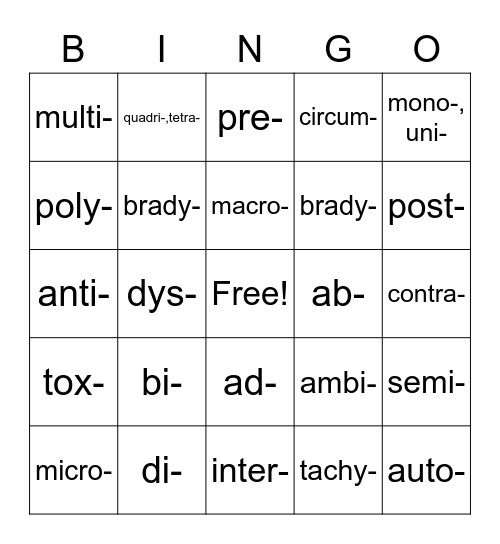 | B | I | N | G | O |
|---|---|---|---|---|
| multi- | quadri-,tetra- | pre- | circum- | mono-, uni- |
| poly- | brady- | macro- | brady- | post- |
| anti- | dys- | Free! | ab- | contra- |
| tox- | bi- | ad- | ambi- | semi- |
| micro- | di- | inter- | tachy- | auto- |